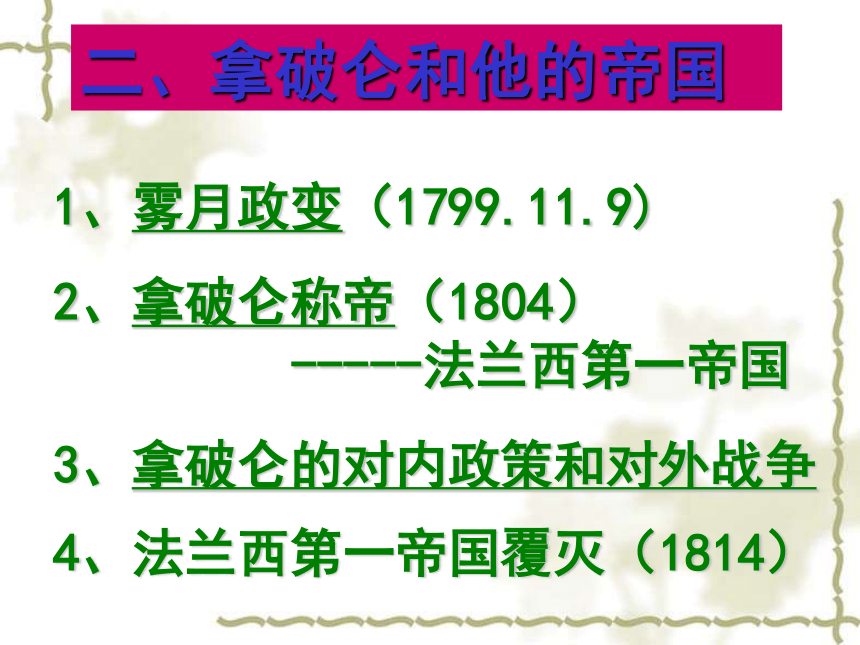 二、拿破仑和他的帝国

1、雾月政变（1799.11.9）

2、拿破仑称帝（1804）
------法兰西第一帝国

3、拿破仑的对内政策和对外战争

4、法兰西第一帝国覆灭（1814）